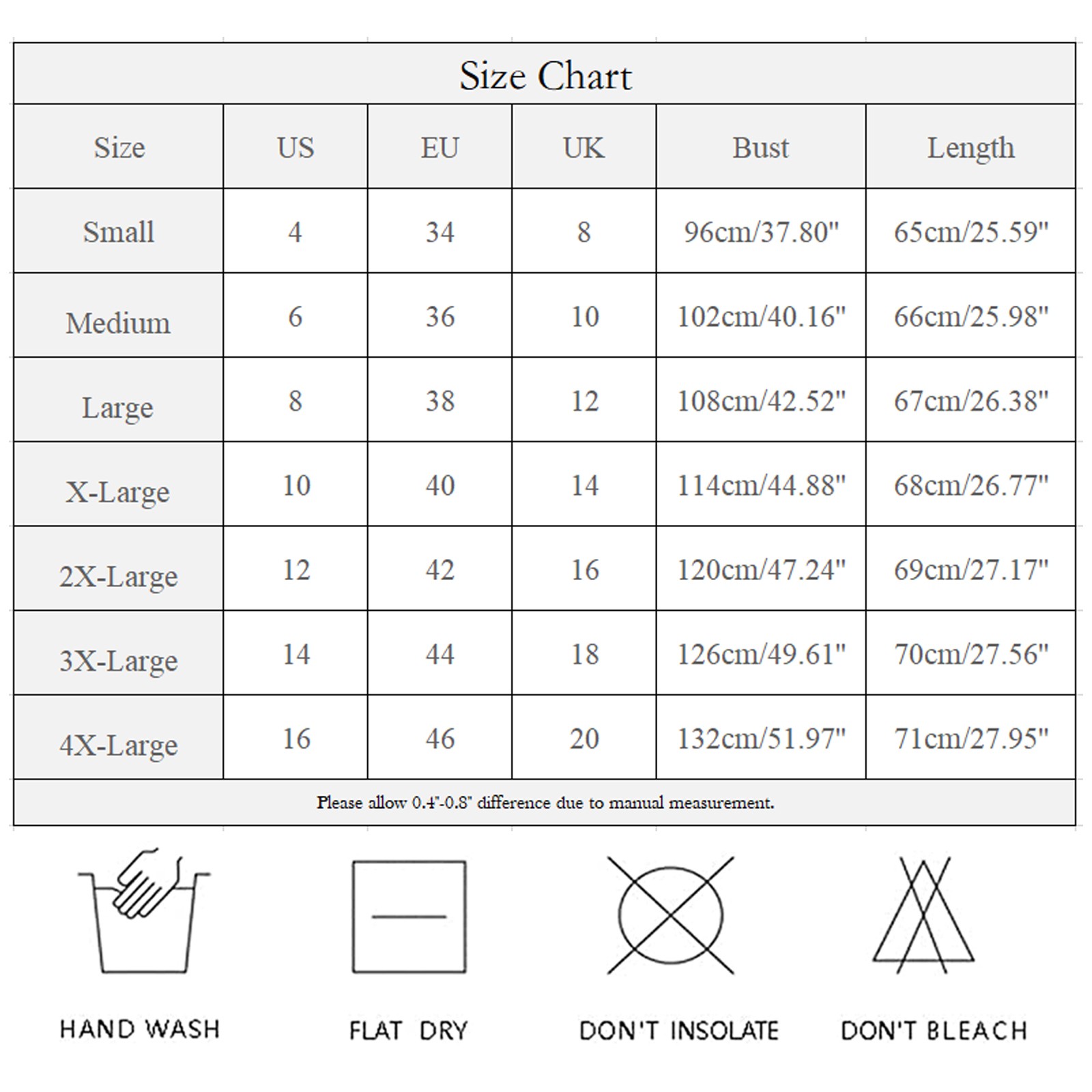 Size Chart

| Size | US | EU | UK | Bust | Length |
|---|---|---|---|---|---|
| Small | 4 | 34 | 8 | 96cm/37.80" | 65cm/25.59" |
| Medium | 6 | 36 | 10 | 102cm/40.16" | 66cm/25.98" |
| Large | 8 | 38 | 12 | 108cm/42.52" | 67cm/26.38" |
| X-Large | 10 | 40 | 14 | 114cm/44.88" | 68cm/26.77" |
| 2X-Large | 12 | 42 | 16 | 120cm/47.24" | 69cm/27.17" |
| 3X-Large | 14 | 44 | 18 | 126cm/49.61" | 70cm/27.56" |
| 4X-Large | 16 | 46 | 20 | 132cm/51.97" | 71cm/27.95" |

Please allow 0.4"-0.8" difference due to manual measurement.

HAND WASH

FLAT DRY

DON'T INSOLATE

DON'T BLEACH